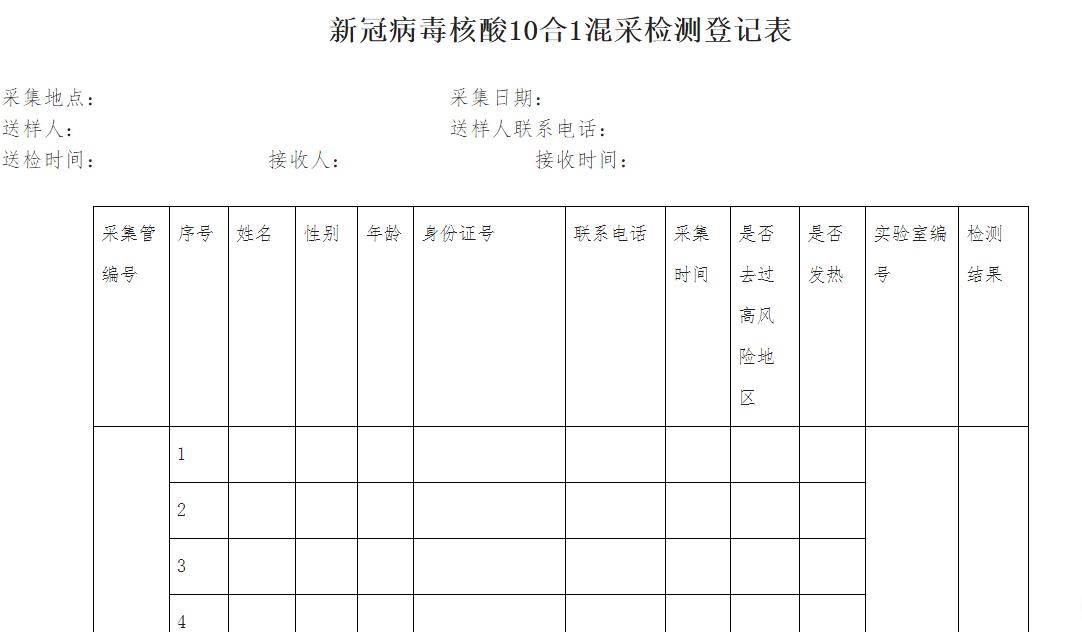 新冠病毒核酸10合1混采检测登记表

采集地点：　　　　　　　　　　　　　　采集日期：
送样人：　　　　　　　　　　　　　　　送样人联系电话：
送检时间：　　　　　　接收人：　　　　　　接收时间：

| 采集管编号 | 序号 | 姓名 | 性别 | 年龄 | 身份证号 | 联系电话 | 采集时间 | 是否去过高风险地区 | 是否发热 | 实验室编号 | 检测结果 |
|---|---|---|---|---|---|---|---|---|---|---|---|
| | 1 | | | | | | | | | | |
| | 2 | | | | | | | | | | |
| | 3 | | | | | | | | | | |
| | 4 | | | | | | | | | | |